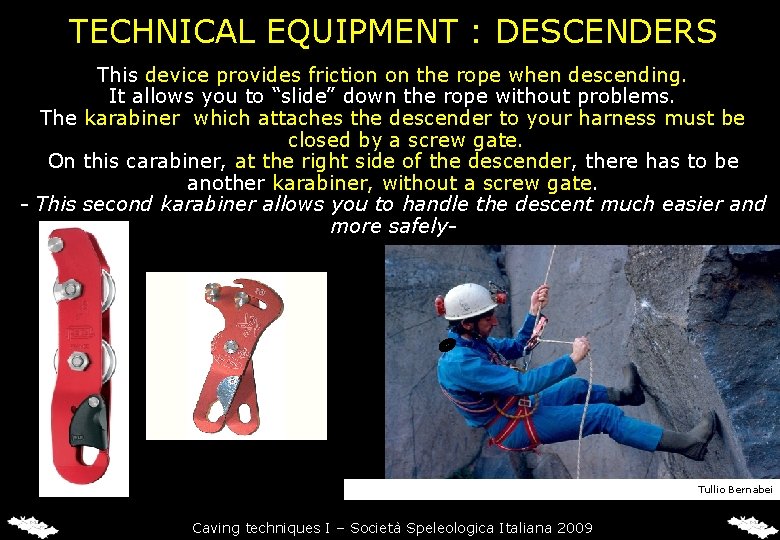 TECHNICAL EQUIPMENT : DESCENDERS

This device provides friction on the rope when descending. It allows you to “slide” down the rope without problems. The karabiner which attaches the descender to your harness must be closed by a screw gate. On this carabiner, at the right side of the descender, there has to be another karabiner, without a screw gate.

- This second karabiner allows you to handle the descent much easier and more safely-

Tullio Bernabei

Caving techniques I – Società Speleologica Italiana 2009